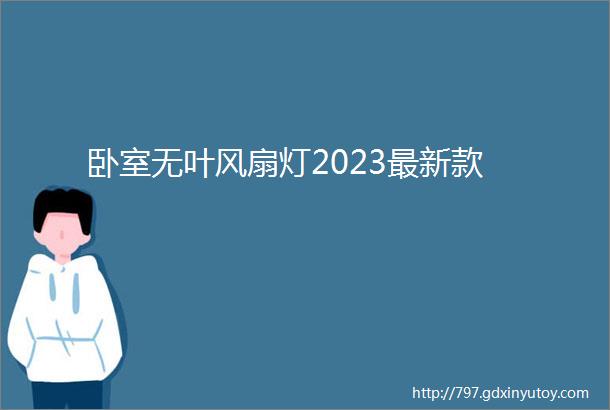 卧室无叶风扇灯2023最新款

http://797.gdxinyutoy.com